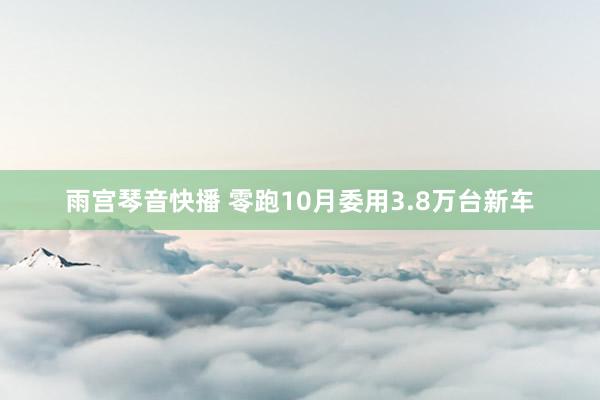 雨宫琴音快播 零跑10月委用3.8万台新车